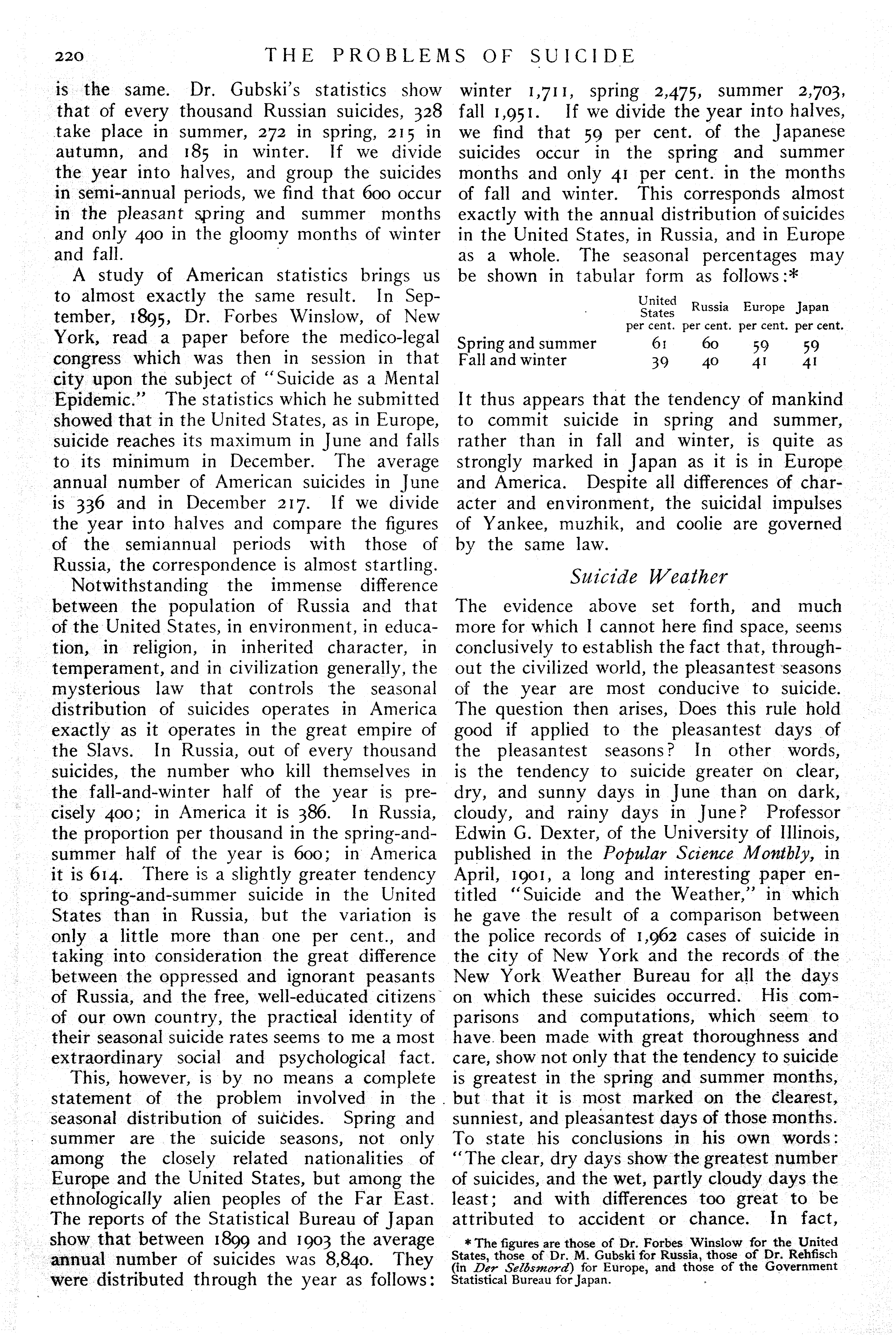 220 THE PROBLEMS OF SUICIDE

is the same. Dr. Gubski's statistics show that of every thousand Russian suicides, 328 take place in summer, 272 in spring, 215 in autumn, and 185 in winter. If we divide the year into halves, and group the suicides in semi-annual periods, we find that 600 occur in the pleasant spring and summer months and only 400 in the gloomy months of winter and fall.

A study of American statistics brings us to almost exactly the same result. In September, 1895, Dr. Forbes Winslow, of New York, read a paper before the medico-legal congress which was then in session in that city upon the subject of "Suicide as a Mental Epidemic." The statistics which he submitted showed that in the United States, as in Europe, suicide reaches its maximum in June and falls to its minimum in December. The average annual number of American suicides in June is 336 and in December 217. If we divide the year into halves and compare the figures of the semiannual periods with those of Russia, the correspondence is almost startling.

Notwithstanding the immense difference between the population of Russia and that of the United States, in environment, in education, in religion, in inherited character, in temperament, and in civilization generally, the mysterious law that controls the seasonal distribution of suicides operates in America exactly as it operates in the great empire of the Slavs. In Russia, out of every thousand suicides, the number who kill themselves in the fall-and-winter half of the year is precisely 400; in America it is 386. In Russia, the proportion per thousand in the spring-and-summer half of the year is 600; in America it is 614. There is a slightly greater tendency to spring-and-summer suicide in the United States than in Russia, but the variation is only a little more than one per cent., and taking into consideration the great difference between the oppressed and ignorant peasants of Russia, and the free, well-educated citizens of our own country, the practical identity of their seasonal suicide rates seems to me a most extraordinary social and psychological fact.

This, however, is by no means a complete statement of the problem involved in the seasonal distribution of suicides. Spring and summer are the suicide seasons, not only among the closely related nationalities of Europe and the United States, but among the ethnologically alien peoples of the Far East. The reports of the Statistical Bureau of Japan show that between 1899 and 1903 the average annual number of suicides was 8,840. They were distributed through the year as follows: winter 1,711, spring 2,475, summer 2,703, fall 1,951. If we divide the year into halves, we find that 59 per cent. of the Japanese suicides occur in the spring and summer months and only 41 per cent. in the months of fall and winter. This corresponds almost exactly with the annual distribution of suicides in the United States, in Russia, and in Europe as a whole. The seasonal percentages may be shown in tabular form as follows:*

| | United States per cent. | Russia per cent. | Europe per cent. | Japan per cent. |
|---|---|---|---|---|
| Spring and summer | 61 | 60 | 59 | 59 |
| Fall and winter | 39 | 40 | 41 | 41 |

It thus appears that the tendency of mankind to commit suicide in spring and summer, rather than in fall and winter, is quite as strongly marked in Japan as it is in Europe and America. Despite all differences of character and environment, the suicidal impulses of Yankee, muzhik, and coolie are governed by the same law.

Suicide Weather

The evidence above set forth, and much more for which I cannot here find space, seems conclusively to establish the fact that, throughout the civilized world, the pleasantest seasons of the year are most conducive to suicide. The question then arises, Does this rule hold good if applied to the pleasantest days of the pleasantest seasons? In other words, is the tendency to suicide greater on clear, dry, and sunny days in June than on dark, cloudy, and rainy days in June? Professor Edwin G. Dexter, of the University of Illinois, published in the Popular Science Monthly, in April, 1901, a long and interesting paper entitled "Suicide and the Weather," in which he gave the result of a comparison between the police records of 1,962 cases of suicide in the city of New York and the records of the New York Weather Bureau for all the days on which these suicides occurred. His comparisons and computations, which seem to have been made with great thoroughness and care, show not only that the tendency to suicide is greatest in the spring and summer months, but that it is most marked on the clearest, sunniest, and pleasantest days of those months. To state his conclusions in his own words: "The clear, dry days show the greatest number of suicides, and the wet, partly cloudy days the least; and with differences too great to be attributed to accident or chance. In fact,

* The figures are those of Dr. Forbes Winslow for the United States, those of Dr. M. Gubski for Russia, those of Dr. Rehfisch (in Der Selbsmord) for Europe, and those of the Government Statistical Bureau for Japan.